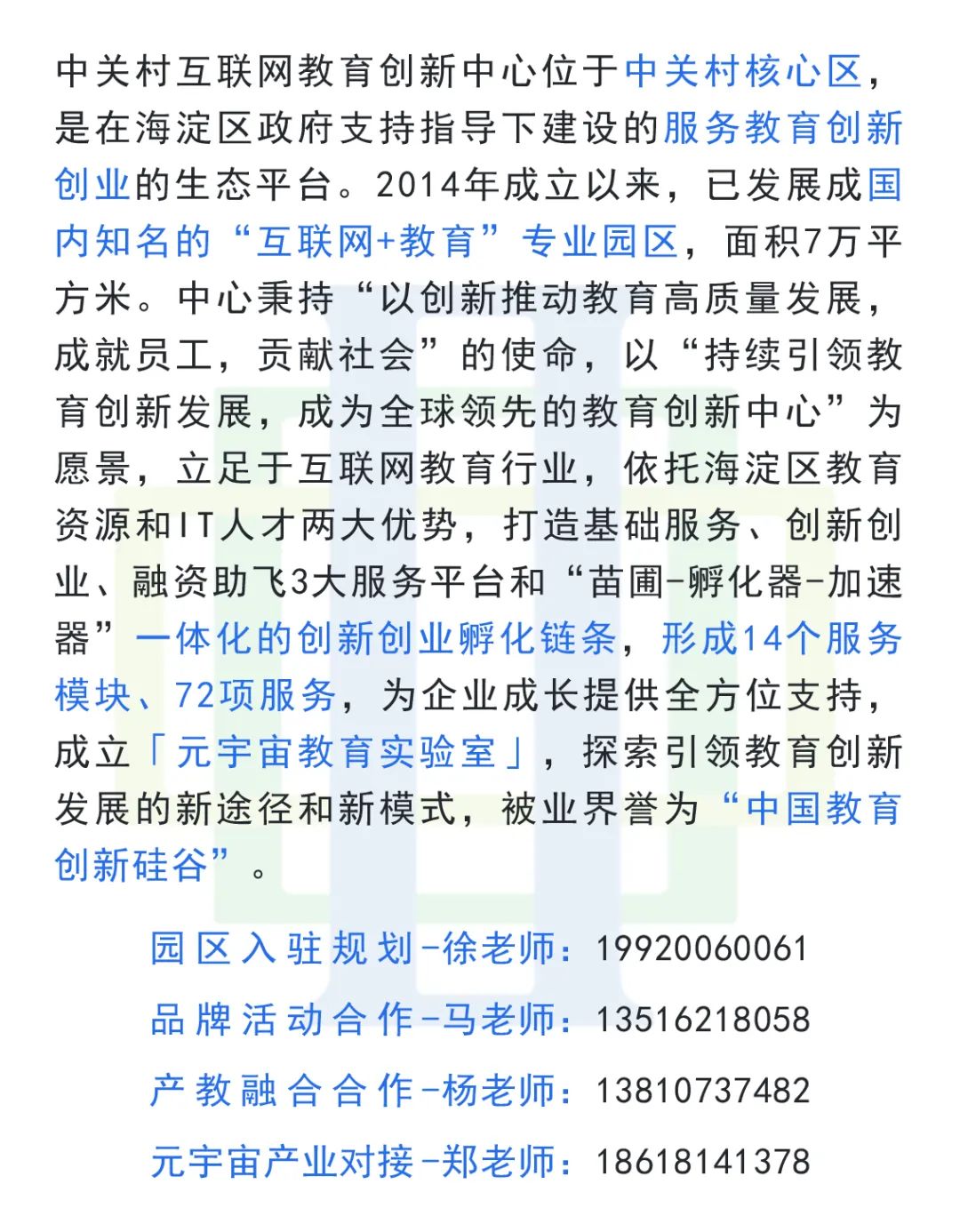 中关村互联网教育创新中心位于中关村核心区，是在海淀区政府支持指导下建设的服务教育创新创业的生态平台。2014年成立以来，已发展成国内知名的“互联网+教育”专业园区，面积7万平方米。中心秉持“以创新推动教育高质量发展，成就员工，贡献社会”的使命，以“持续引领教育创新发展，成为全球领先的教育创新中心”为愿景，立足于互联网教育行业，依托海淀区教育资源和IT人才两大优势，打造基础服务、创新创业、融资助飞3大服务平台和“苗圃-孵化器-加速器”一体化的创新创业孵化链条，形成14个服务模块、72项服务，为企业成长提供全方位支持，成立「元宇宙教育实验室」，探索引领教育创新发展的新途径和新模式，被业界誉为“中国教育创新硅谷”。

园区入驻规划-徐老师：19920060061

品牌活动合作-马老师：13516218058

产教融合合作-杨老师：13810737482

元宇宙产业对接-郑老师：18618141378